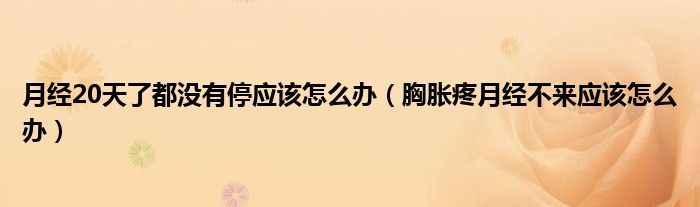 月经20天了都没有停应该怎么办（胸胀疼月经不来应该怎么办）